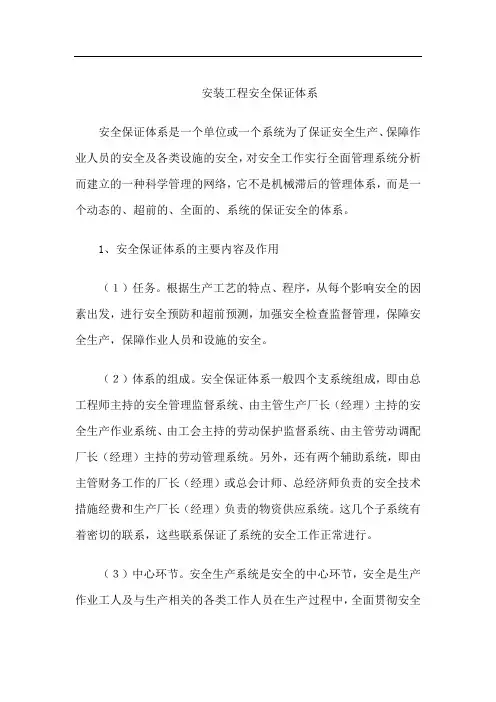 安装工程安全保证体系

安全保证体系是一个单位或一个系统为了保证安全生产、保障作业人员的安全及各类设施的安全，对安全工作实行全面管理系统分析而建立的一种科学管理的网络，它不是机械滞后的管理体系，而是一个动态的、超前的、全面的、系统的保证安全的体系。

1、安全保证体系的主要内容及作用

（1）任务。根据生产工艺的特点、程序，从每个影响安全的因素出发，进行安全预防和超前预测，加强安全检查监督管理，保障安全生产，保障作业人员和设施的安全。

（2）体系的组成。安全保证体系一般四个支系统组成，即由总工程师主持的安全管理监督系统、由主管生产厂长（经理）主持的安全生产作业系统、由工会主持的劳动保护监督系统、由主管劳动调配厂长（经理）主持的劳动管理系统。另外，还有两个辅助系统，即由主管财务工作的厂长（经理）或总会计师、总经济师负责的安全技术措施经费和生产厂长（经理）负责的物资供应系统。这几个子系统有着密切的联系，这些联系保证了系统的安全工作正常进行。

（3）中心环节。安全生产系统是安全的中心环节，安全是生产作业工人及与生产相关的各类工作人员在生产过程中，全面贯彻安全